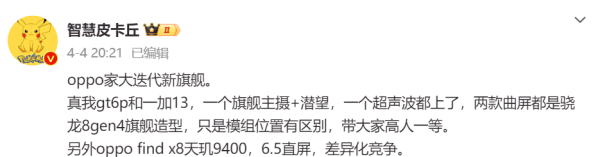 智慧皮卡丘 II
4-4 20:21 已编辑

oppo家大迭代新旗舰。
真我gt6p和一加13，一个旗舰主摄+潜望，一个超声波都上了，两款曲屏都是骁龙8gen4旗舰造型，只是模组位置有区别，带大家高人一等。
另外oppo find x8天玑9400，6.5直屏，差异化竞争。